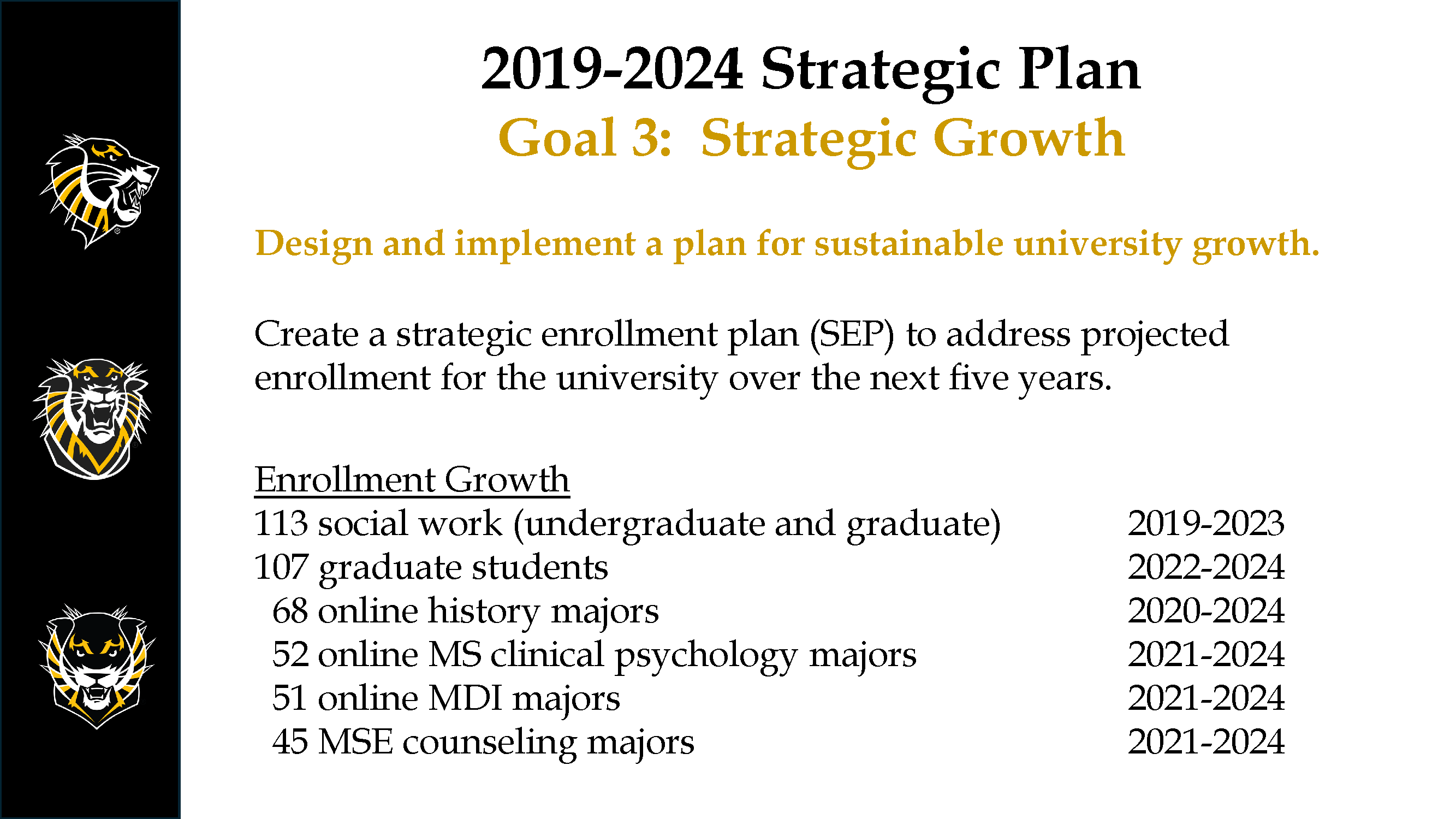 2019-2024 Strategic Plan
Goal 3: Strategic Growth

Design and implement a plan for sustainable university growth.

Create a strategic enrollment plan (SEP) to address projected enrollment for the university over the next five years.

Enrollment Growth
113 social work (undergraduate and graduate) 2019-2023
107 graduate students 2022-2024
68 online history majors 2020-2024
52 online MS clinical psychology majors 2021-2024
51 online MDI majors 2021-2024
45 MSE counseling majors 2021-2024